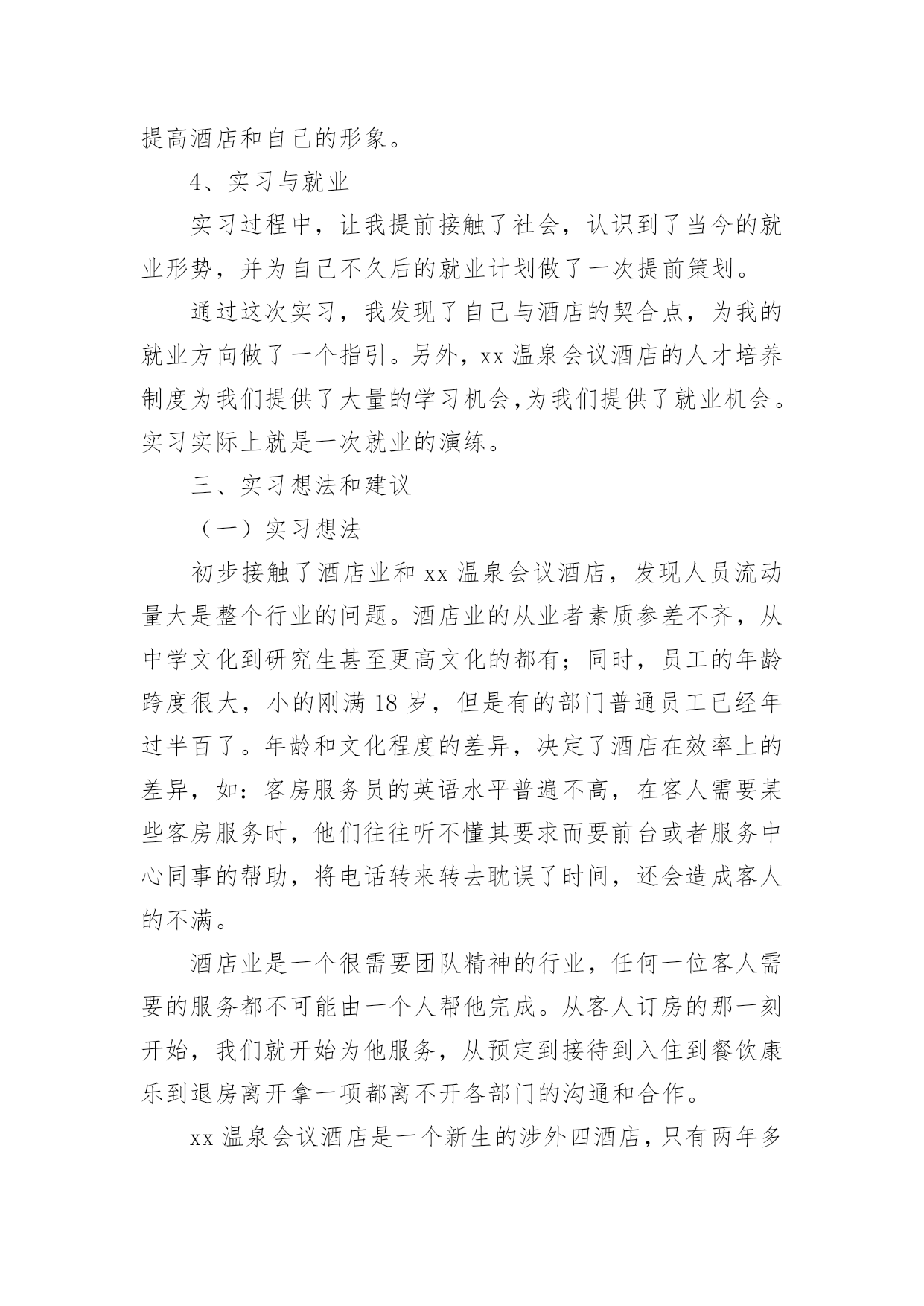 提高酒店和自己的形象。

4、实习与就业

实习过程中，让我提前接触了社会，认识到了当今的就业形势，并为自己不久后的就业计划做了一次提前策划。

通过这次实习，我发现了自己与酒店的契合点，为我的就业方向做了一个指引。另外，xx 温泉会议酒店的人才培养制度为我们提供了大量的学习机会,为我们提供了就业机会。实习实际上就是一次就业的演练。

三、实习想法和建议

（一）实习想法

初步接触了酒店业和 xx 温泉会议酒店，发现人员流动量大是整个行业的问题。酒店业的从业者素质参差不齐，从中学文化到研究生甚至更高文化的都有；同时，员工的年龄跨度很大，小的刚满 18 岁，但是有的部门普通员工已经年过半百了。年龄和文化程度的差异，决定了酒店在效率上的差异，如：客房服务员的英语水平普遍不高，在客人需要某些客房服务时，他们往往听不懂其要求而要前台或者服务中心同事的帮助，将电话转来转去耽误了时间，还会造成客人的不满。

酒店业是一个很需要团队精神的行业，任何一位客人需要的服务都不可能由一个人帮他完成。从客人订房的那一刻开始，我们就开始为他服务，从预定到接待到入住到餐饮康乐到退房离开拿一项都离不开各部门的沟通和合作。

xx 温泉会议酒店是一个新生的涉外四酒店，只有两年多